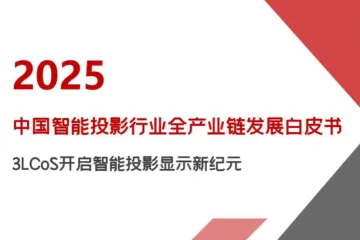 2025

中国智能投影行业全产业链发展白皮书

3LCoS开启智能投影显示新纪元